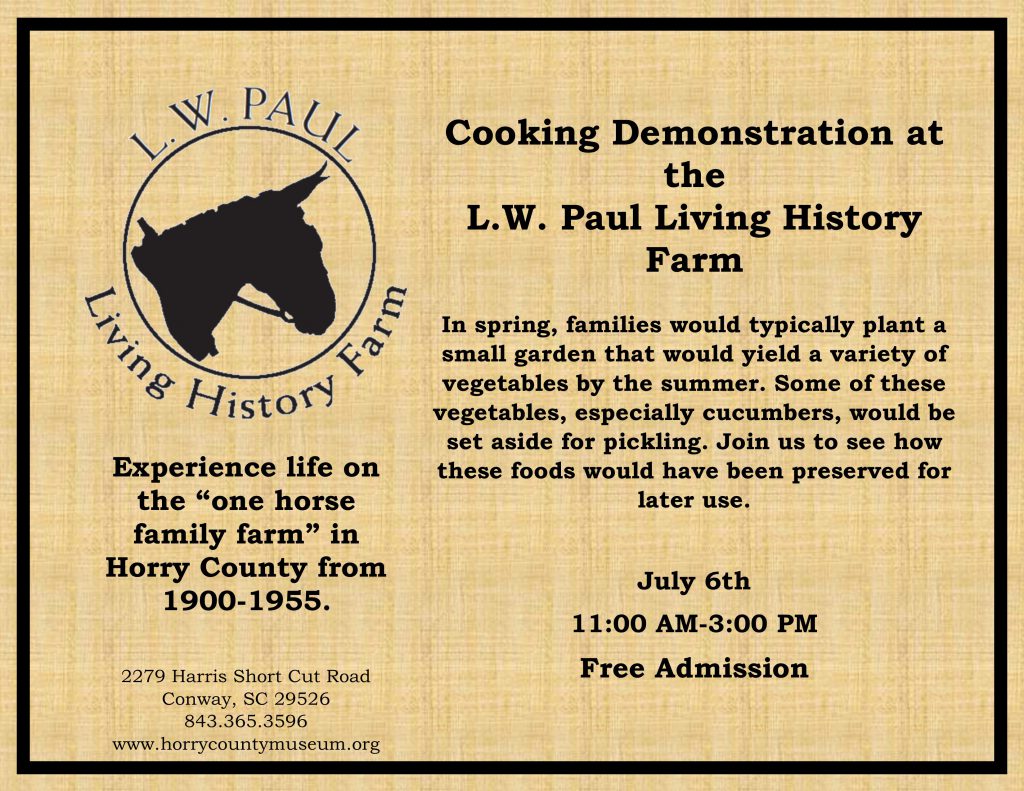 L.W. PAUL

Living History Farm

Experience life on the “one horse family farm” in Horry County from 1900-1955.

2279 Harris Short Cut Road
Conway, SC 29526
843.365.3596
www.horrycountymuseum.org

Cooking Demonstration at the L.W. Paul Living History Farm

In spring, families would typically plant a small garden that would yield a variety of vegetables by the summer. Some of these vegetables, especially cucumbers, would be set aside for pickling. Join us to see how these foods would have been preserved for later use.

July 6th

11:00 AM-3:00 PM

Free Admission